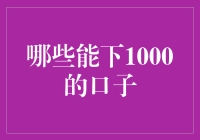 哪些能下1000的口子